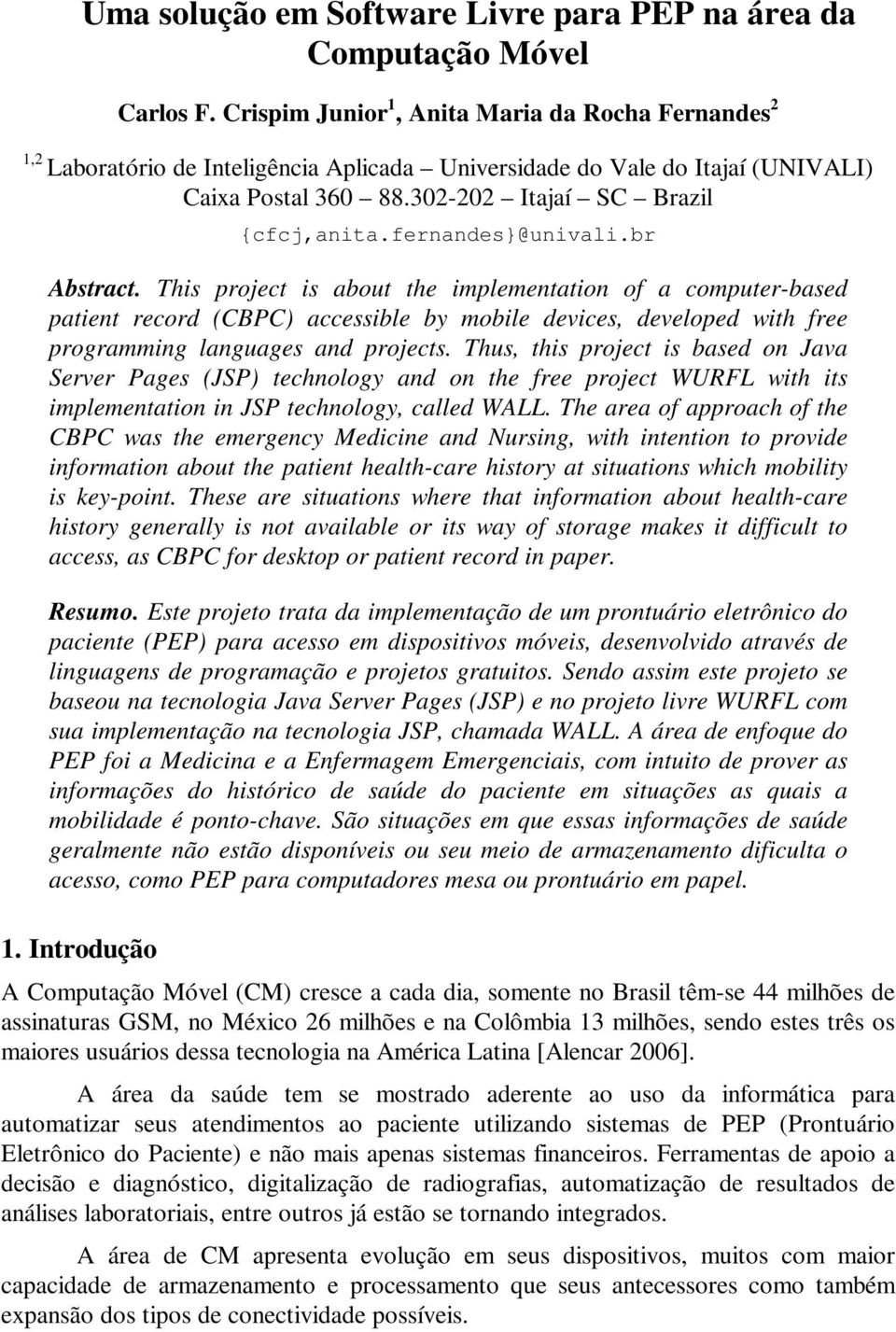 Uma solução em Software Livre para PEP na área da Computação Móvel

Carlos F. Crispim Junior$^1$, Anita Maria da Rocha Fernandes$^2$

$^{1,2}$ Laboratório de Inteligência Aplicada – Universidade do Vale do Itajaí (UNIVALI) Caixa Postal 360 – 88.302-202 – Itajaí – SC – Brazil

{cfcj,anita.fernandes}@univali.br

Abstract. This project is about the implementation of a computer-based patient record (CBPC) accessible by mobile devices, developed with free programming languages and projects. Thus, this project is based on Java Server Pages (JSP) technology and on the free project WURFL with its implementation in JSP technology, called WALL. The area of approach of the CBPC was the emergency Medicine and Nursing, with intention to provide information about the patient health-care history at situations which mobility is key-point. These are situations where that information about health-care history generally is not available or its way of storage makes it difficult to access, as CBPC for desktop or patient record in paper.

Resumo. Este projeto trata da implementação de um prontuário eletrônico do paciente (PEP) para acesso em dispositivos móveis, desenvolvido através de linguagens de programação e projetos gratuitos. Sendo assim este projeto se baseou na tecnologia Java Server Pages (JSP) e no projeto livre WURFL com sua implementação na tecnologia JSP, chamada WALL. A área de enfoque do PEP foi a Medicina e a Enfermagem Emergenciais, com intuito de prover as informações do histórico de saúde do paciente em situações as quais a mobilidade é ponto-chave. São situações em que essas informações de saúde geralmente não estão disponíveis ou seu meio de armazenamento dificulta o acesso, como PEP para computadores mesa ou prontuário em papel.

1. Introdução

A Computação Móvel (CM) cresce a cada dia, somente no Brasil têm-se 44 milhões de assinaturas GSM, no México 26 milhões e na Colômbia 13 milhões, sendo estes três os maiores usuários dessa tecnologia na América Latina [Alencar 2006].

A área da saúde tem se mostrado aderente ao uso da informática para automatizar seus atendimentos ao paciente utilizando sistemas de PEP (Prontuário Eletrônico do Paciente) e não mais apenas sistemas financeiros. Ferramentas de apoio a decisão e diagnóstico, digitalização de radiografias, automatização de resultados de análises laboratoriais, entre outros já estão se tornando integrados.

A área de CM apresenta evolução em seus dispositivos, muitos com maior capacidade de armazenamento e processamento que seus antecessores como também expansão dos tipos de conectividade possíveis.